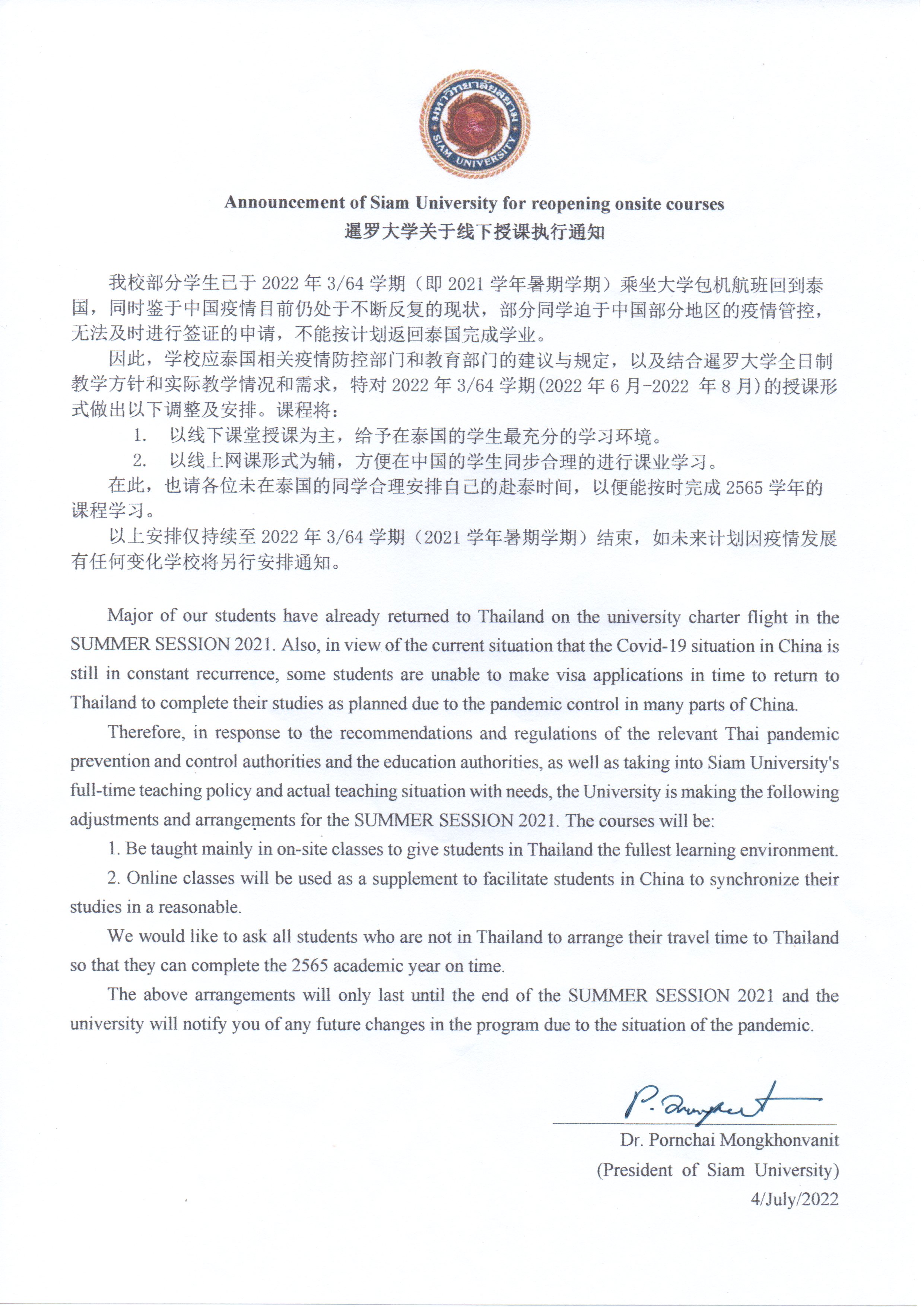 มหาวิทยาลัยสยาม
SIAM UNIVERSITY

Announcement of Siam University for reopening onsite courses
暹罗大学关于线下授课执行通知

我校部分学生已于 2022 年 3/64 学期（即 2021 学年暑期学期）乘坐大学包机航班回到泰国，同时鉴于中国疫情目前仍处于不断反复的现状，部分同学迫于中国部分地区的疫情管控，无法及时进行签证的申请，不能按计划返回泰国完成学业。

因此，学校应泰国相关疫情防控部门和教育部门的建议与规定，以及结合暹罗大学全日制教学方针和实际教学情况和需求，特对 2022 年 3/64 学期(2022 年 6 月-2022 年 8 月)的授课形式做出以下调整及安排。课程将：

1. 以线下课堂授课为主，给予在泰国的学生最充分的学习环境。

2. 以线上网课形式为辅，方便在中国的学生同步合理的进行课业学习。

在此，也请各位未在泰国的同学合理安排自己的赴泰时间，以便能按时完成 2565 学年的课程学习。

以上安排仅持续至 2022 年 3/64 学期（2021 学年暑期学期）结束，如未来计划因疫情发展有任何变化学校将另行安排通知。

Major of our students have already returned to Thailand on the university charter flight in the SUMMER SESSION 2021. Also, in view of the current situation that the Covid-19 situation in China is still in constant recurrence, some students are unable to make visa applications in time to return to Thailand to complete their studies as planned due to the pandemic control in many parts of China.

Therefore, in response to the recommendations and regulations of the relevant Thai pandemic prevention and control authorities and the education authorities, as well as taking into Siam University's full-time teaching policy and actual teaching situation with needs, the University is making the following adjustments and arrangements for the SUMMER SESSION 2021. The courses will be:

1. Be taught mainly in on-site classes to give students in Thailand the fullest learning environment.

2. Online classes will be used as a supplement to facilitate students in China to synchronize their studies in a reasonable.

We would like to ask all students who are not in Thailand to arrange their travel time to Thailand so that they can complete the 2565 academic year on time.

The above arrangements will only last until the end of the SUMMER SESSION 2021 and the university will notify you of any future changes in the program due to the situation of the pandemic.

P. Mongkhonvanit

Dr. Pornchai Mongkhonvanit
(President of Siam University)
4/July/2022